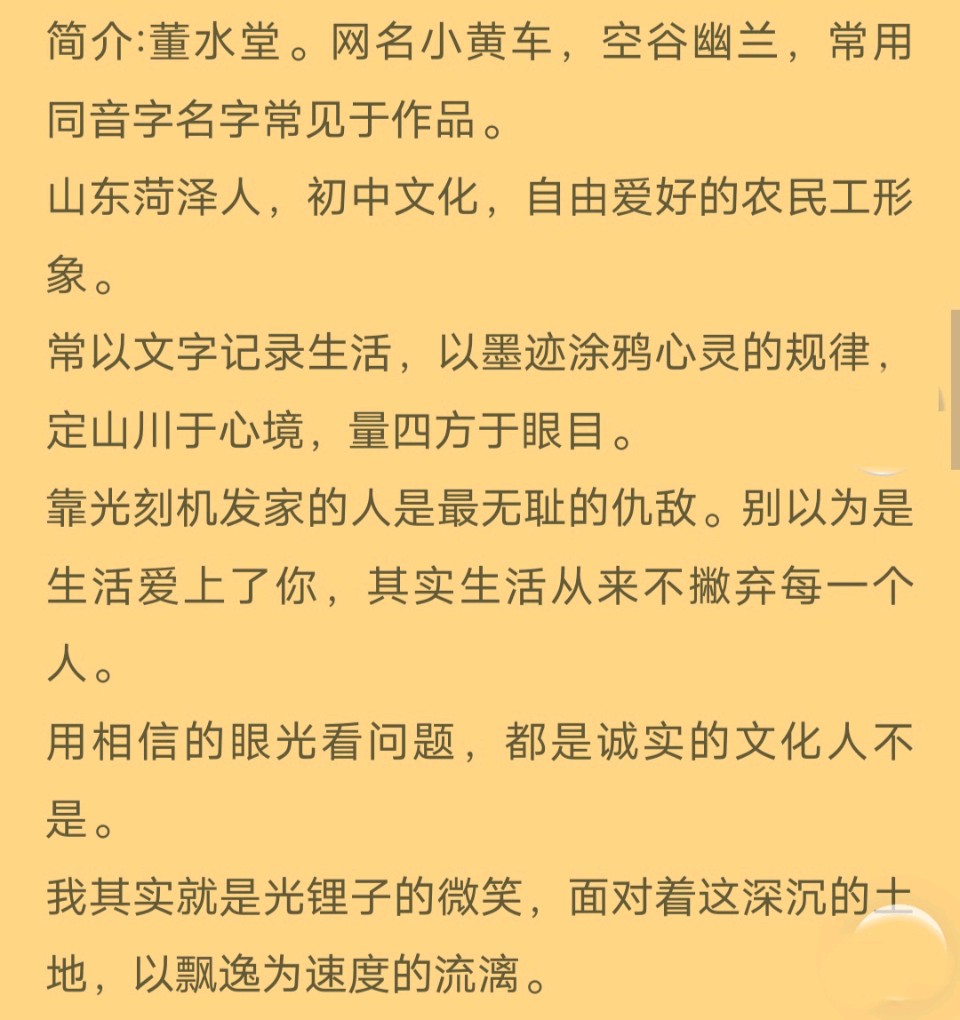 简介:董水堂。网名小黄车，空谷幽兰，常用同音字名字常见于作品。

山东菏泽人，初中文化，自由爱好的农民工形象。

常以文字记录生活，以墨迹涂鸦心灵的规律，定山川于心境，量四方于眼目。

靠光刻机发家的人是最无耻的仇敌。别以为是生活爱上了你，其实生活从来不撇弃每一个人。

用相信的眼光看问题，都是诚实的文化人不是。

我其实就是光锂子的微笑，面对着这深沉的土地，以飘逸为速度的流漓。